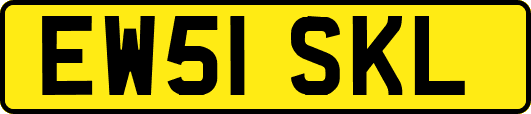 EW51 SKL